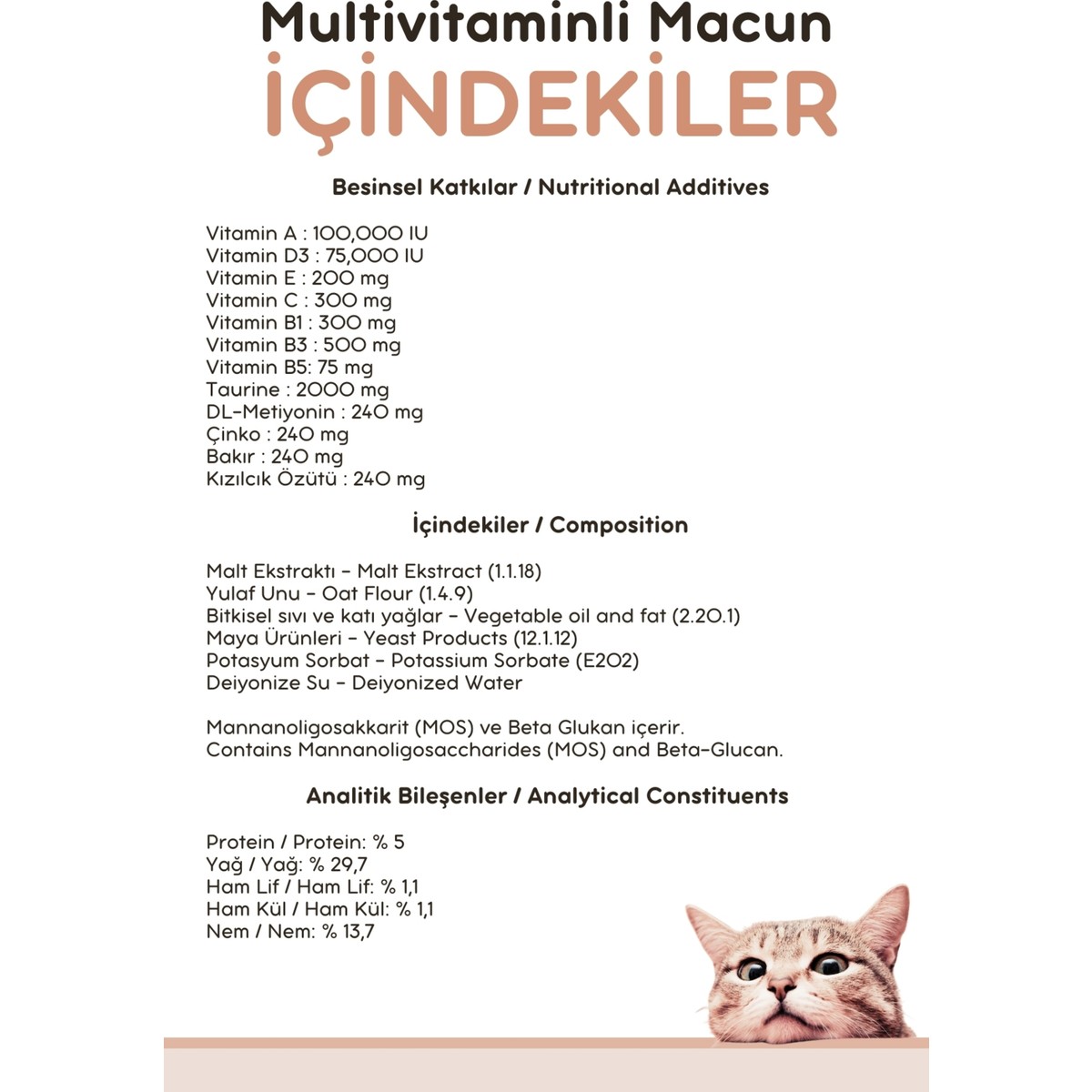 Multivitaminli Macun
İÇİNDEKİLER

Besinsel Katkılar / Nutritional Additives

Vitamin A : 100,000 IU
Vitamin D3 : 75,000 IU
Vitamin E : 200 mg
Vitamin C : 300 mg
Vitamin B1 : 300 mg
Vitamin B3 : 500 mg
Vitamin B5: 75 mg
Taurine : 2000 mg
DL-Metiyonin : 240 mg
Çinko : 240 mg
Bakır : 240 mg
Kızılcık Özütü : 240 mg

İçindekiler / Composition

Malt Ekstraktı - Malt Ekstract (1.1.18)
Yulaf Unu - Oat Flour (1.4.9)
Bitkisel sıvı ve katı yağlar - Vegetable oil and fat (2.20.1)
Maya Ürünleri - Yeast Products (12.1.12)
Potasyum Sorbat - Potassium Sorbate (E202)
Deiyonize Su - Deiyonized Water

Mannanoligosakkarit (MOS) ve Beta Glukan içerir.
Contains Mannanoligosaccharides (MOS) and Beta-Glucan.

Analitik Bileşenler / Analytical Constituents

Protein / Protein: % 5
Yağ / Yağ: % 29,7
Ham Lif / Ham Lif: % 1,1
Ham Kül / Ham Kül: % 1,1
Nem / Nem: % 13,7